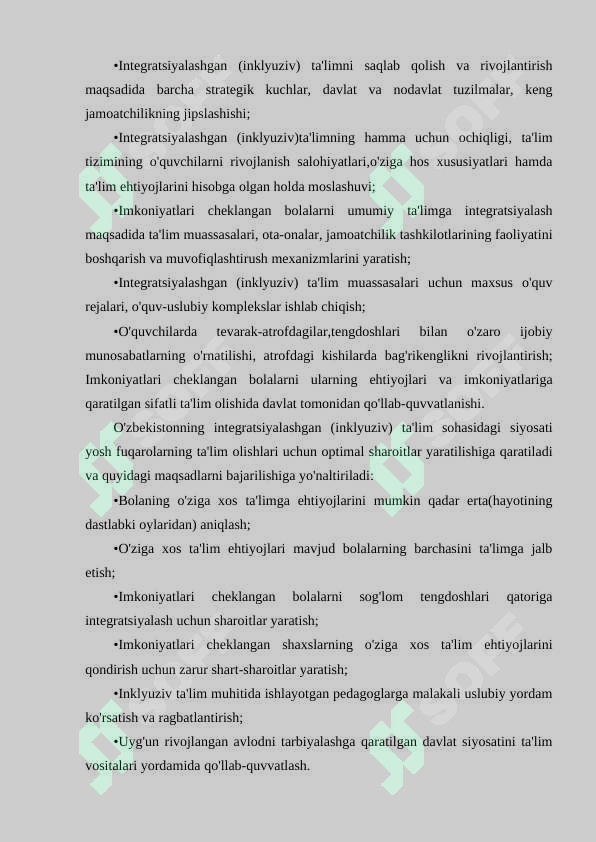 •Integratsiyalashgan (inklyuziv) ta'limni saqlab qolish va rivojlantirish maqsadida barcha strategik kuchlar, davlat va nodavlat tuzilmalar, keng jamoatchilikning jipslashishi;

•Integratsiyalashgan (inklyuziv)ta'limning hamma uchun ochiqligi, ta'lim tizimining o'quvchilarni rivojlanish salohiyatlari,o'ziga hos xususiyatlari hamda ta'lim ehtiyojlarini hisobga olgan holda moslashuvi;

•Imkoniyatlari cheklangan bolalarni umumiy ta'limga integratsiyalash maqsadida ta'lim muassasalari, ota-onalar, jamoatchilik tashkilotlarining faoliyatini boshqarish va muvofiqlashtirush mexanizmlarini yaratish;

•Integratsiyalashgan (inklyuziv) ta'lim muassasalari uchun maxsus o'quv rejalari, o'quv-uslubiy komplekslar ishlab chiqish;

•O'quvchilarda tevarak-atrofdagilar,tengdoshlari bilan o'zaro ijobiy munosabatlarning o'rnatilishi, atrofdagi kishilarda bag'rikenglikni rivojlantirish; Imkoniyatlari cheklangan bolalarni ularning ehtiyojlari va imkoniyatlariga qaratilgan sifatli ta'lim olishida davlat tomonidan qo'llab-quvvatlanishi.

O'zbekistonning integratsiyalashgan (inklyuziv) ta'lim sohasidagi siyosati yosh fuqarolarning ta'lim olishlari uchun optimal sharoitlar yaratilishiga qaratiladi va quyidagi maqsadlarni bajarilishiga yo'naltiriladi:

•Bolaning o'ziga xos ta'limga ehtiyojlarini mumkin qadar erta(hayotining dastlabki oylaridan) aniqlash;

•O'ziga xos ta'lim ehtiyojlari mavjud bolalarning barchasini ta'limga jalb etish;

•Imkoniyatlari cheklangan bolalarni sog'lom tengdoshlari qatoriga integratsiyalash uchun sharoitlar yaratish;

•Imkoniyatlari cheklangan shaxslarning o'ziga xos ta'lim ehtiyojlarini qondirish uchun zarur shart-sharoitlar yaratish;

•Inklyuziv ta'lim muhitida ishlayotgan pedagoglarga malakali uslubiy yordam ko'rsatish va ragbatlantirish;

•Uyg'un rivojlangan avlodni tarbiyalashga qaratilgan davlat siyosatini ta'lim vositalari yordamida qo'llab-quvvatlash.